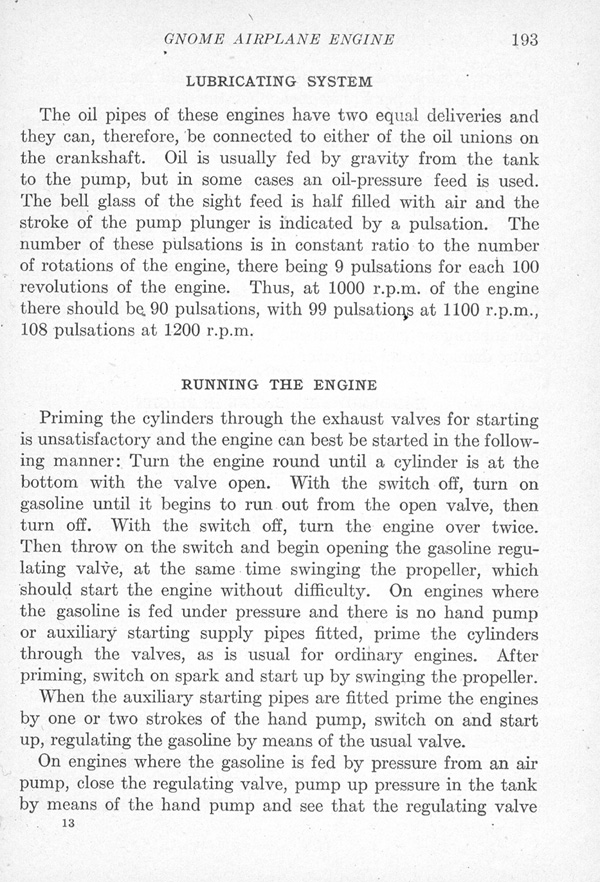 GNOME AIRPLANE ENGINE 193

LUBRICATING SYSTEM

The oil pipes of these engines have two equal deliveries and they can, therefore, be connected to either of the oil unions on the crankshaft. Oil is usually fed by gravity from the tank to the pump, but in some cases an oil-pressure feed is used. The bell glass of the sight feed is half filled with air and the stroke of the pump plunger is indicated by a pulsation. The number of these pulsations is in constant ratio to the number of rotations of the engine, there being 9 pulsations for each 100 revolutions of the engine. Thus, at 1000 r.p.m. of the engine there should be 90 pulsations, with 99 pulsations at 1100 r.p.m., 108 pulsations at 1200 r.p.m.

RUNNING THE ENGINE

Priming the cylinders through the exhaust valves for starting is unsatisfactory and the engine can best be started in the following manner: Turn the engine round until a cylinder is at the bottom with the valve open. With the switch off, turn on gasoline until it begins to run out from the open valve, then turn off. With the switch off, turn the engine over twice. Then throw on the switch and begin opening the gasoline regulating valve, at the same time swinging the propeller, which should start the engine without difficulty. On engines where the gasoline is fed under pressure and there is no hand pump or auxiliary starting supply pipes fitted, prime the cylinders through the valves, as is usual for ordinary engines. After priming, switch on spark and start up by swinging the propeller.

When the auxiliary starting pipes are fitted prime the engines by one or two strokes of the hand pump, switch on and start up, regulating the gasoline by means of the usual valve.

On engines where the gasoline is fed by pressure from an air pump, close the regulating valve, pump up pressure in the tank by means of the hand pump and see that the regulating valve

13